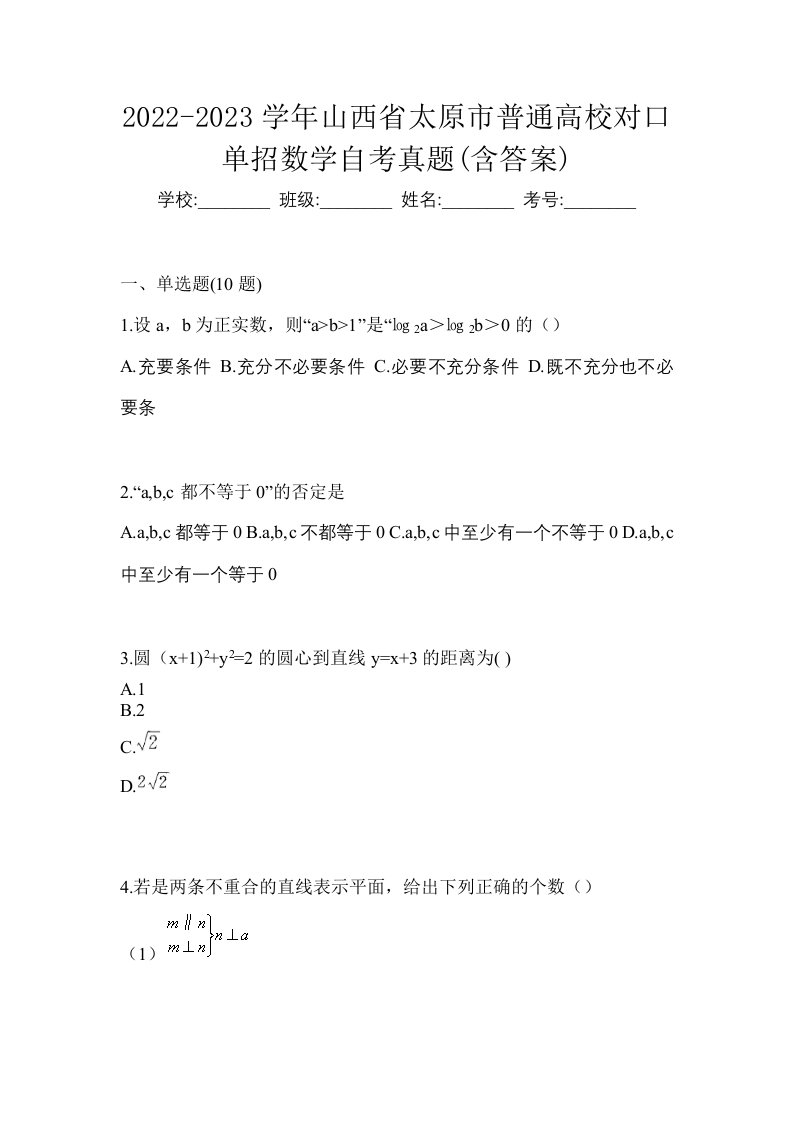 2022-2023 学年山西省太原市普通高校对口单招数学自考真题(含答案)

学校:________ 班级:________ 姓名:________ 考号:________

一、单选题(10 题)

1.设 a，b 为正实数，则“a>b>1”是“$\log_2 a > \log_2 b > 0$ 的（）

A.充要条件 B.充分不必要条件 C.必要不充分条件 D.既不充分也不必要条

2.“a,b,c 都不等于 0”的否定是

A.a,b,c 都等于 0 B.a,b,c 不都等于 0 C.a,b,c 中至少有一个不等于 0 D.a,b,c 中至少有一个等于 0

3.圆（$x+1)^2+y^2=2$ 的圆心到直线 y=x+3 的距离为( )

A.1
B.2
C.$\sqrt{2}$
D.$2\sqrt{2}$

4.若是两条不重合的直线表示平面，给出下列正确的个数（）

（1）$\left.\begin{matrix} m \parallel n \\ m \perp n \end{matrix}\right\} n \perp a$